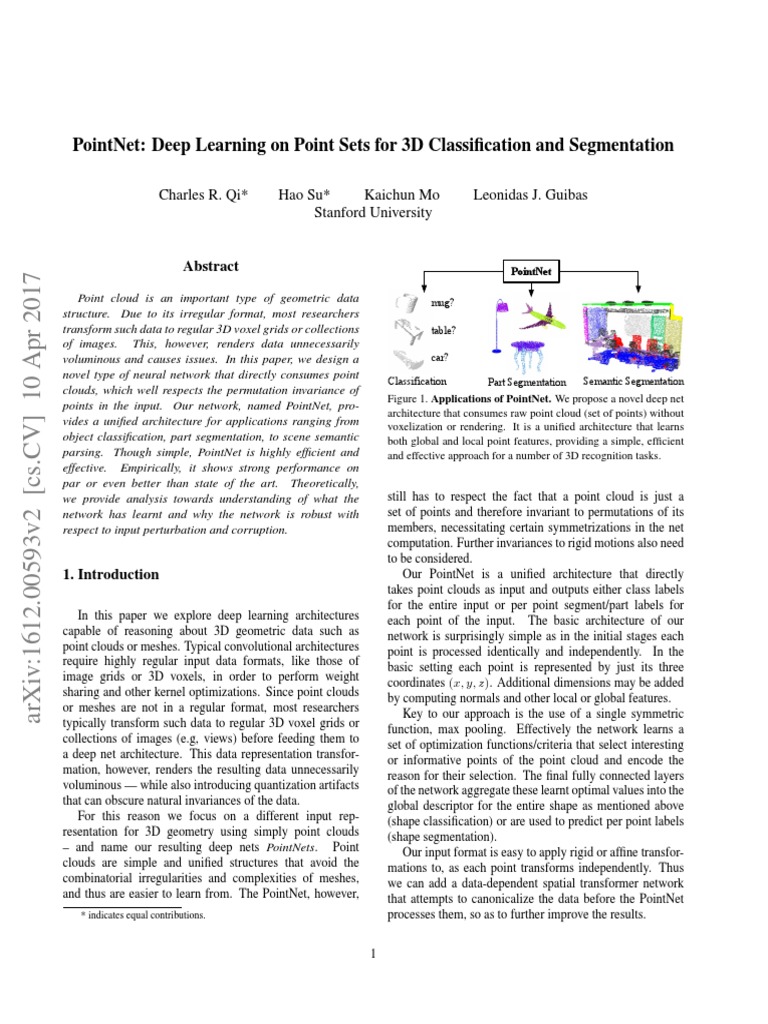 PointNet: Deep Learning on Point Sets for 3D Classification and Segmentation

Charles R. Qi* Hao Su* Kaichun Mo Leonidas J. Guibas
Stanford University

arXiv:1612.00593v2 [cs.CV] 10 Apr 2017

Abstract

Point cloud is an important type of geometric data structure. Due to its irregular format, most researchers transform such data to regular 3D voxel grids or collections of images. This, however, renders data unnecessarily voluminous and causes issues. In this paper, we design a novel type of neural network that directly consumes point clouds, which well respects the permutation invariance of points in the input. Our network, named PointNet, provides a unified architecture for applications ranging from object classification, part segmentation, to scene semantic parsing. Though simple, PointNet is highly efficient and effective. Empirically, it shows strong performance on par or even better than state of the art. Theoretically, we provide analysis towards understanding of what the network has learnt and why the network is robust with respect to input perturbation and corruption.

1. Introduction

In this paper we explore deep learning architectures capable of reasoning about 3D geometric data such as point clouds or meshes. Typical convolutional architectures require highly regular input data formats, like those of image grids or 3D voxels, in order to perform weight sharing and other kernel optimizations. Since point clouds or meshes are not in a regular format, most researchers typically transform such data to regular 3D voxel grids or collections of images (e.g, views) before feeding them to a deep net architecture. This data representation transformation, however, renders the resulting data unnecessarily voluminous — while also introducing quantization artifacts that can obscure natural invariances of the data.

For this reason we focus on a different input representation for 3D geometry using simply point clouds – and name our resulting deep nets PointNets. Point clouds are simple and unified structures that avoid the combinatorial irregularities and complexities of meshes, and thus are easier to learn from. The PointNet, however,

* indicates equal contributions.

PointNet

mug?

table?

car?

Classification Part Segmentation Semantic Segmentation

Figure 1. Applications of PointNet. We propose a novel deep net architecture that consumes raw point cloud (set of points) without voxelization or rendering. It is a unified architecture that learns both global and local point features, providing a simple, efficient and effective approach for a number of 3D recognition tasks.

still has to respect the fact that a point cloud is just a set of points and therefore invariant to permutations of its members, necessitating certain symmetrizations in the net computation. Further invariances to rigid motions also need to be considered.

Our PointNet is a unified architecture that directly takes point clouds as input and outputs either class labels for the entire input or per point segment/part labels for each point of the input. The basic architecture of our network is surprisingly simple as in the initial stages each point is processed identically and independently. In the basic setting each point is represented by just its three coordinates $(x, y, z)$. Additional dimensions may be added by computing normals and other local or global features.

Key to our approach is the use of a single symmetric function, max pooling. Effectively the network learns a set of optimization functions/criteria that select interesting or informative points of the point cloud and encode the reason for their selection. The final fully connected layers of the network aggregate these learnt optimal values into the global descriptor for the entire shape as mentioned above (shape classification) or are used to predict per point labels (shape segmentation).

Our input format is easy to apply rigid or affine transformations to, as each point transforms independently. Thus we can add a data-dependent spatial transformer network that attempts to canonicalize the data before the PointNet processes them, so as to further improve the results.

1